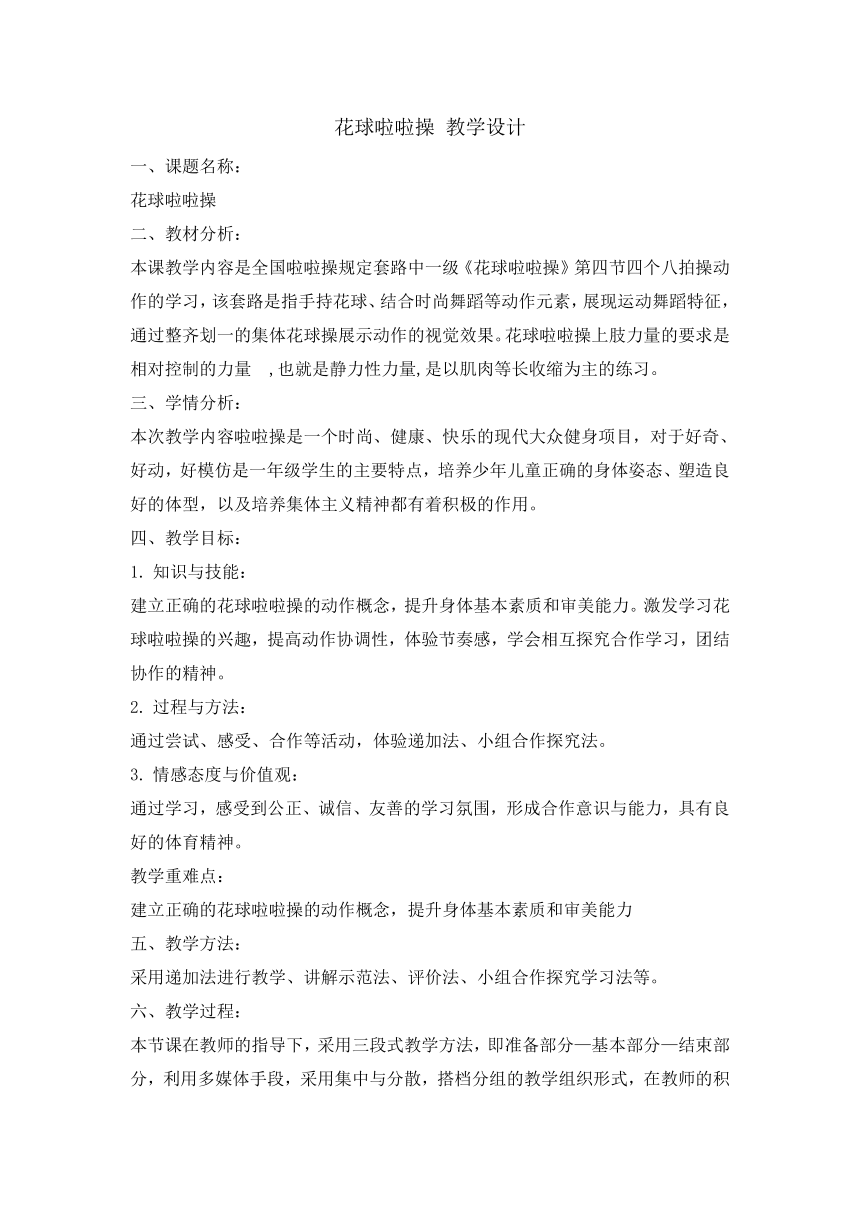 花球啦啦操 教学设计

一、课题名称：

花球啦啦操

二、教材分析：

本课教学内容是全国啦啦操规定套路中一级《花球啦啦操》第四节四个八拍操动作的学习，该套路是指手持花球、结合时尚舞蹈等动作元素，展现运动舞蹈特征，通过整齐划一的集体花球操展示动作的视觉效果。花球啦啦操上肢力量的要求是相对控制的力量 ，也就是静力性力量,是以肌肉等长收缩为主的练习。

三、学情分析：

本次教学内容啦啦操是一个时尚、健康、快乐的现代大众健身项目，对于好奇、好动，好模仿是一年级学生的主要特点，培养少年儿童正确的身体姿态、塑造良好的体型，以及培养集体主义精神都有着积极的作用。

四、教学目标：

1. 知识与技能：

建立正确的花球啦啦操的动作概念，提升身体基本素质和审美能力。激发学习花球啦啦操的兴趣，提高动作协调性，体验节奏感，学会相互探究合作学习，团结协作的精神。

2. 过程与方法：

通过尝试、感受、合作等活动，体验递加法、小组合作探究法。

3. 情感态度与价值观：

通过学习，感受到公正、诚信、友善的学习氛围，形成合作意识与能力，具有良好的体育精神。

教学重难点：

建立正确的花球啦啦操的动作概念，提升身体基本素质和审美能力

五、教学方法：

采用递加法进行教学、讲解示范法、评价法、小组合作探究学习法等。

六、教学过程：

本节课在教师的指导下，采用三段式教学方法，即准备部分—基本部分—结束部分，利用多媒体手段，采用集中与分散，搭档分组的教学组织形式，在教师的积